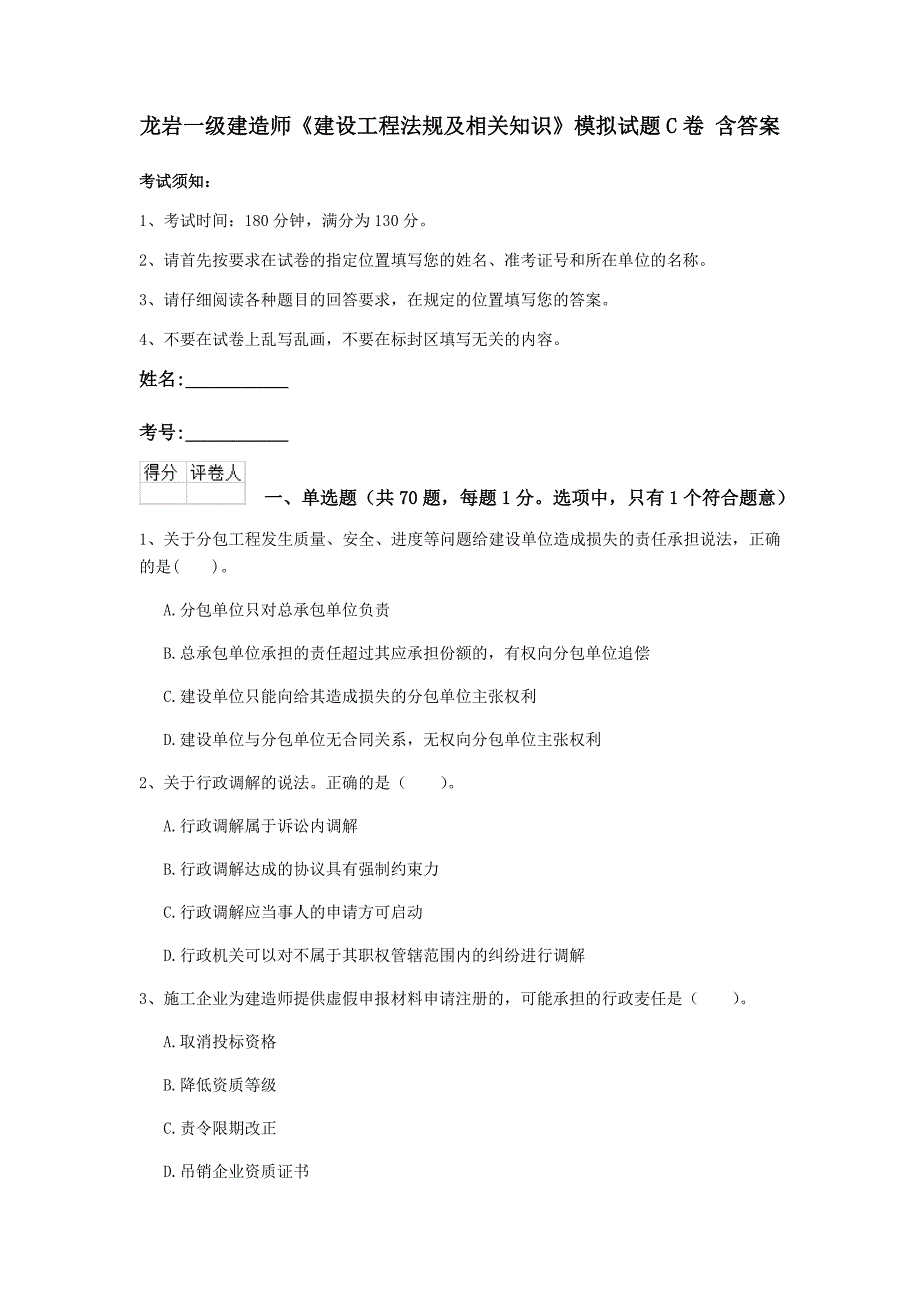 龙岩一级建造师《建设工程法规及相关知识》模拟试题C卷 含答案

考试须知：

1、考试时间：180分钟，满分为130分。

2、请首先按要求在试卷的指定位置填写您的姓名、准考证号和所在单位的名称。

3、请仔细阅读各种题目的回答要求，在规定的位置填写您的答案。

4、不要在试卷上乱写乱画，不要在标封区填写无关的内容。

姓名：___________

考号：___________

| 得分 | 评卷人 |
|---|---|
| | |

一、单选题（共70题，每题1分。选项中，只有1个符合题意）

1、关于分包工程发生质量、安全、进度等问题给建设单位造成损失的责任承担说法，正确的是（ ）。

A.分包单位只对总承包单位负责

B.总承包单位承担的责任超过其应承担份额的，有权向分包单位追偿

C.建设单位只能向给其造成损失的分包单位主张权利

D.建设单位与分包单位无合同关系，无权向分包单位主张权利

2、关于行政调解的说法。正确的是（ ）。

A.行政调解属于诉讼内调解

B.行政调解达成的协议具有强制约束力

C.行政调解应当事人的申请方可启动

D.行政机关可以对不属于其职权管辖范围内的纠纷进行调解

3、施工企业为建造师提供虚假申报材料申请注册的，可能承担的行政麦任是（ ）。

A.取消投标资格

B.降低资质等级

C.责令限期改正

D.吊销企业资质证书